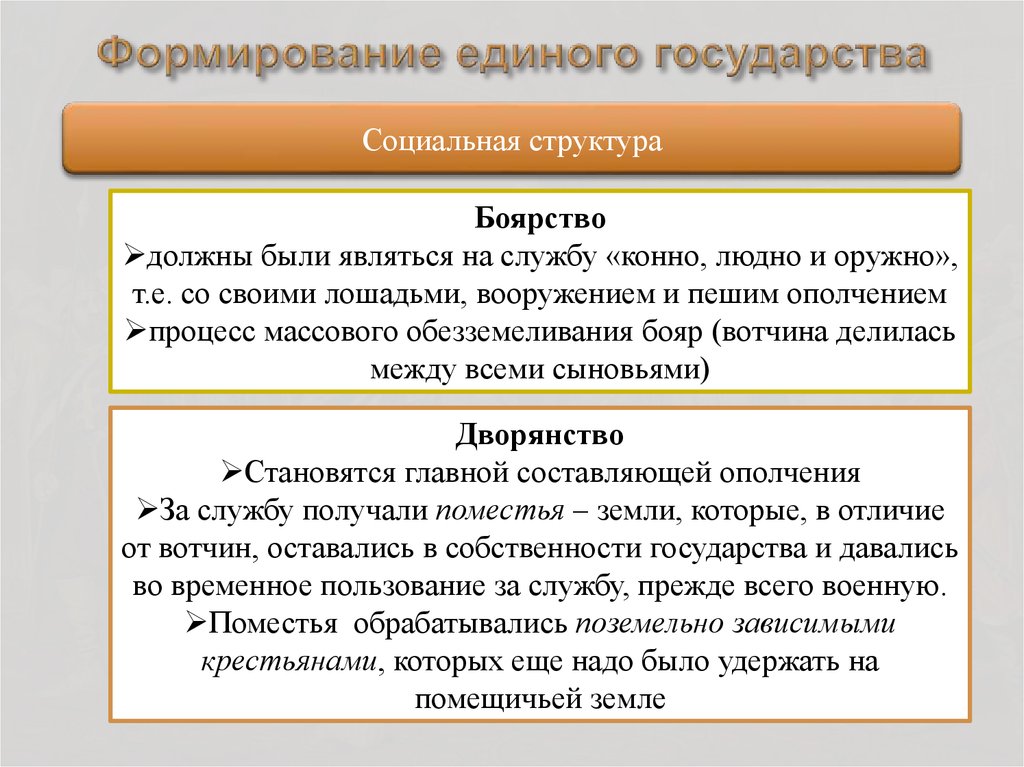 Формирование единого государства

Социальная структура

Боярство
➢должны были являться на службу «конно, людно и оружно», т.е. со своими лошадьми, вооружением и пешим ополчением
➢процесс массового обезземеливания бояр (вотчина делилась между всеми сыновьями)

Дворянство
➢Становятся главной составляющей ополчения
➢За службу получали поместья – земли, которые, в отличие от вотчин, оставались в собственности государства и давались во временное пользование за службу, прежде всего военную.
➢Поместья обрабатывались поземельно зависимыми крестьянами, которых еще надо было удержать на помещичьей земле